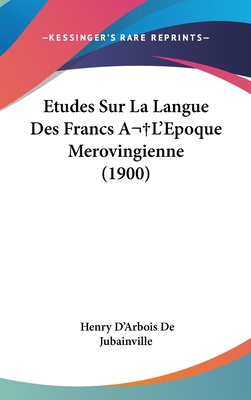 —KESSINGER'S RARE REPRINTS—

Etudes Sur La Langue Des Francs A¬†L'Epoque Merovingienne (1900)

Henry D'Arbois De Jubainville